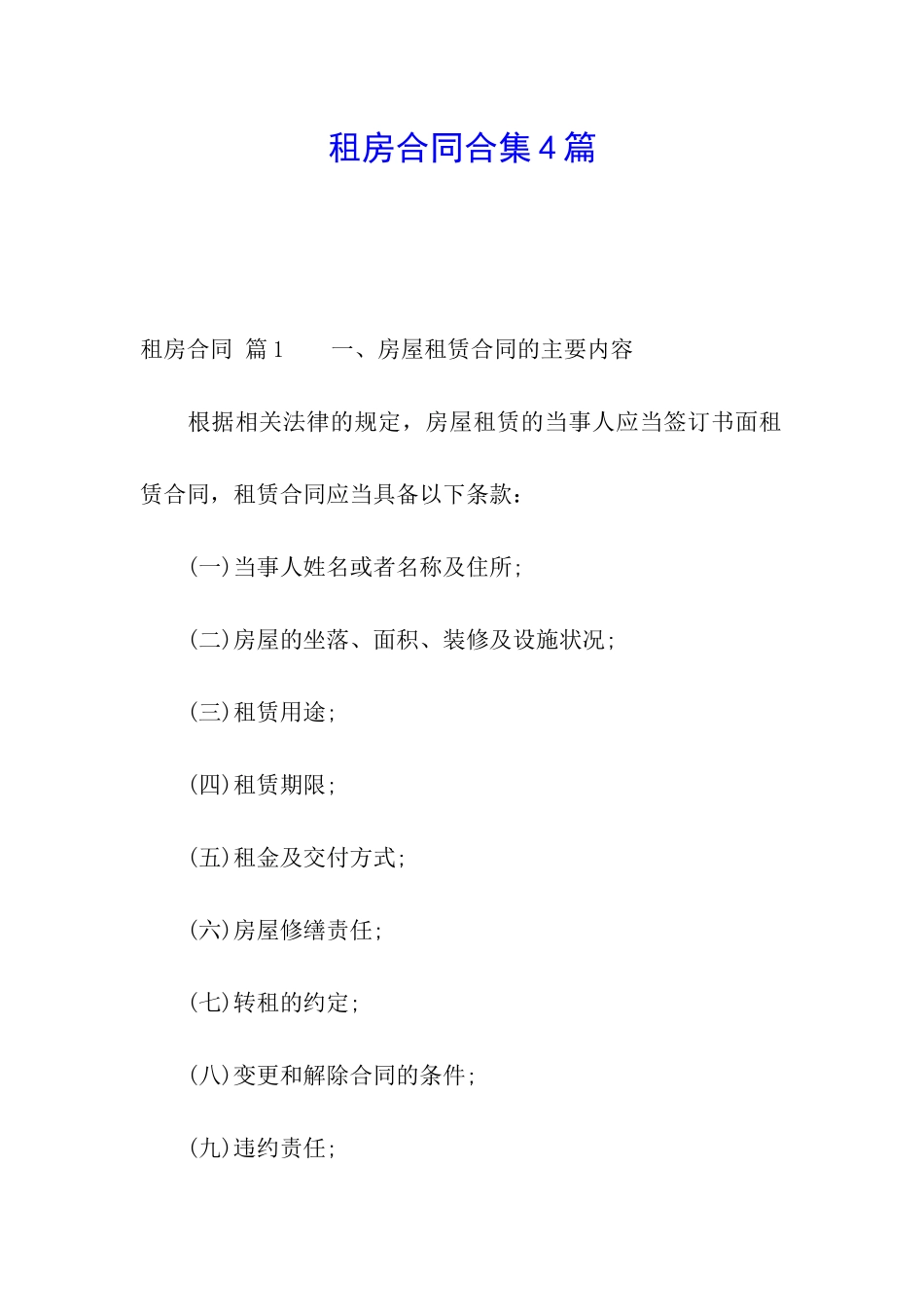 租房合同合集4篇

租房合同 篇1 一、房屋租赁合同的主要内容

根据相关法律的规定，房屋租赁的当事人应当签订书面租赁合同，租赁合同应当具备以下条款：

(一)当事人姓名或者名称及住所;

(二)房屋的坐落、面积、装修及设施状况;

(三)租赁用途;

(四)租赁期限;

(五)租金及交付方式;

(六)房屋修缮责任;

(七)转租的约定;

(八)变更和解除合同的条件;

(九)违约责任;